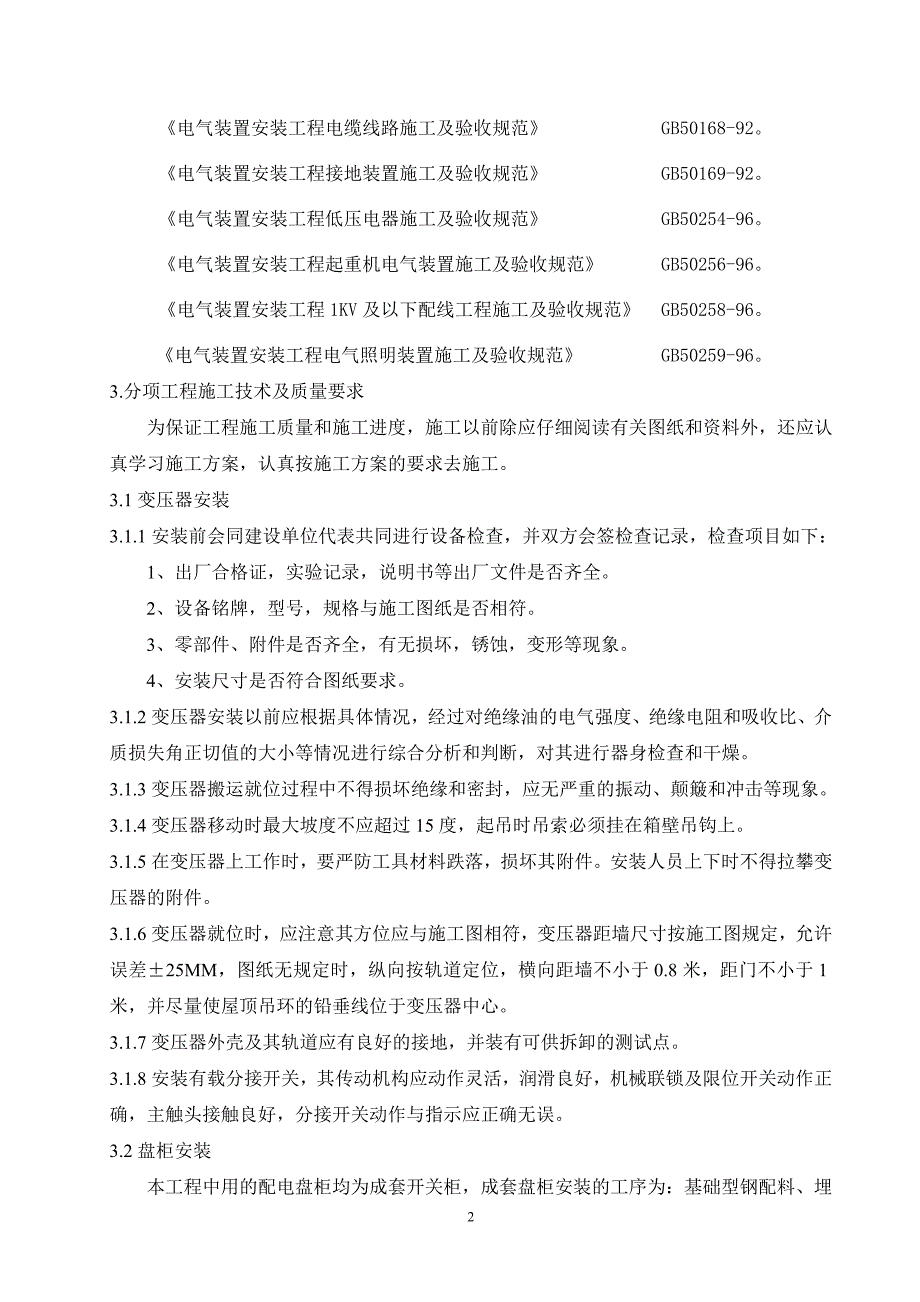 《电气装置安装工程电缆线路施工及验收规范》 GB50168-92。

《电气装置安装工程接地装置施工及验收规范》 GB50169-92。

《电气装置安装工程低压电器施工及验收规范》 GB50254-96。

《电气装置安装工程起重机电气装置施工及验收规范》 GB50256-96。

《电气装置安装工程 1KV 及以下配线工程施工及验收规范》 GB50258-96。

《电气装置安装工程电气照明装置施工及验收规范》 GB50259-96。

3.分项工程施工技术及质量要求

为保证工程施工质量和施工进度，施工以前除应仔细阅读有关图纸和资料外，还应认真学习施工方案，认真按施工方案的要求去施工。

3.1 变压器安装

3.1.1 安装前会同建设单位代表共同进行设备检查，并双方会签检查记录，检查项目如下：

1、出厂合格证，实验记录，说明书等出厂文件是否齐全。

2、设备铭牌，型号，规格与施工图纸是否相符。

3、零部件、附件是否齐全，有无损坏，锈蚀，变形等现象。

4、安装尺寸是否符合图纸要求。

3.1.2 变压器安装以前应根据具体情况，经过对绝缘油的电气强度、绝缘电阻和吸收比、介质损失角正切值的大小等情况进行综合分析和判断，对其进行器身检查和干燥。

3.1.3 变压器搬运就位过程中不得损坏绝缘和密封，应无严重的振动、颠簸和冲击等现象。

3.1.4 变压器移动时最大坡度不应超过 15 度，起吊时吊索必须挂在箱壁吊钩上。

3.1.5 在变压器上工作时，要严防工具材料跌落，损坏其附件。安装人员上下时不得拉攀变压器的附件。

3.1.6 变压器就位时，应注意其方位应与施工图相符，变压器距墙尺寸按施工图规定，允许误差±25MM，图纸无规定时，纵向按轨道定位，横向距墙不小于 0.8 米，距门不小于 1 米，并尽量使屋顶吊环的铅垂线位于变压器中心。

3.1.7 变压器外壳及其轨道应有良好的接地，并装有可供拆卸的测试点。

3.1.8 安装有载分接开关，其传动机构应动作灵活，润滑良好，机械联锁及限位开关动作正确，主触头接触良好，分接开关动作与指示应正确无误。

3.2 盘柜安装

本工程中用的配电盘柜均为成套开关柜，成套盘柜安装的工序为：基础型钢配料、埋

2